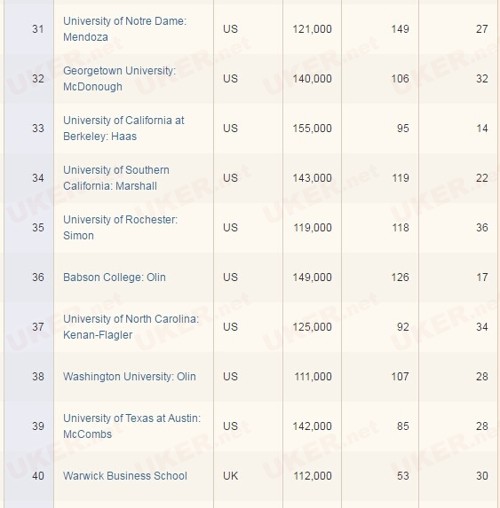 | | | | | | |
|---|---|---|---|---|---|
| 31 | University of Notre Dame: Mendoza | US | 121,000 | 149 | 27 |
| 32 | Georgetown University: McDonough | US | 140,000 | 106 | 32 |
| 33 | University of California at Berkeley: Haas | US | 155,000 | 95 | 14 |
| 34 | University of Southern California: Marshall | US | 143,000 | 119 | 22 |
| 35 | University of Rochester: Simon | US | 119,000 | 118 | 36 |
| 36 | Babson College: Olin | US | 149,000 | 126 | 17 |
| 37 | University of North Carolina: Kenan-Flagler | US | 125,000 | 92 | 34 |
| 38 | Washington University: Olin | US | 111,000 | 107 | 28 |
| 39 | University of Texas at Austin: McCombs | US | 142,000 | 85 | 28 |
| 40 | Warwick Business School | UK | 112,000 | 53 | 30 |

UKER.net